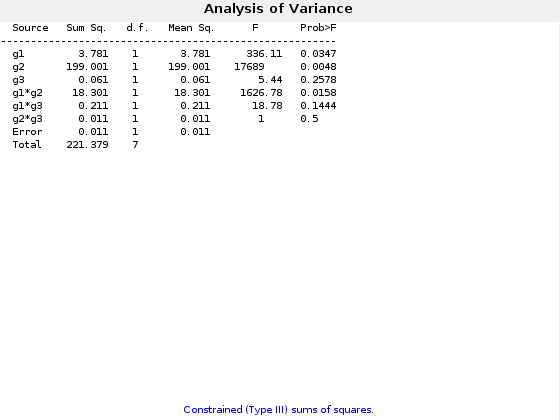 Analysis of Variance

| Source | Sum Sq. | d.f. | Mean Sq. | F | Prob>F |
|---|---|---|---|---|---|
| g1 | 3.781 | 1 | 3.781 | 336.11 | 0.0347 |
| g2 | 199.001 | 1 | 199.001 | 17689 | 0.0048 |
| g3 | 0.061 | 1 | 0.061 | 5.44 | 0.2578 |
| g1*g2 | 18.301 | 1 | 18.301 | 1626.78 | 0.0158 |
| g1*g3 | 0.211 | 1 | 0.211 | 18.78 | 0.1444 |
| g2*g3 | 0.011 | 1 | 0.011 | 1 | 0.5 |
| Error | 0.011 | 1 | 0.011 | | |
| Total | 221.379 | 7 | | | |

Constrained (Type III) sums of squares.